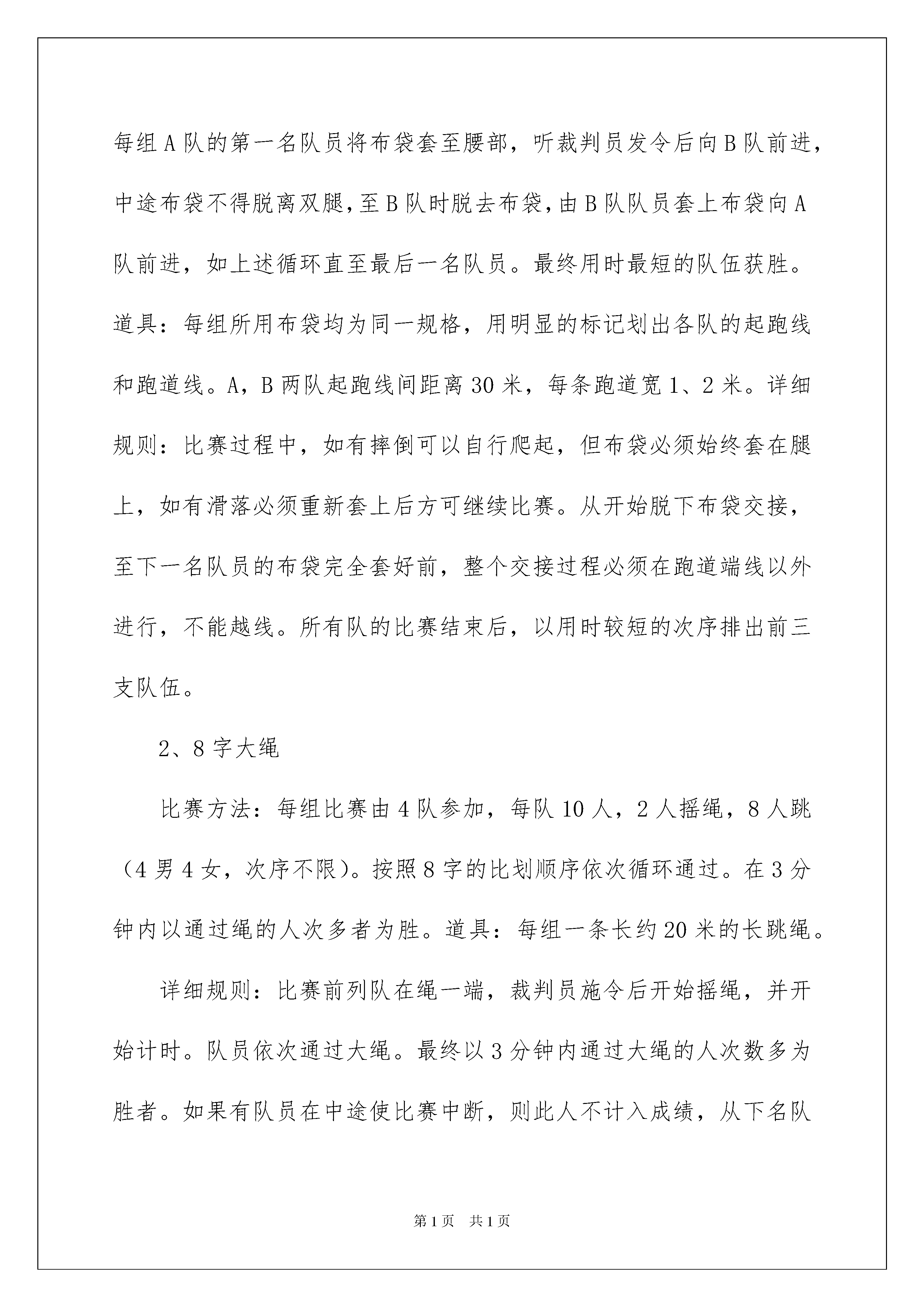 每组A队的第一名队员将布袋套至腰部，听裁判员发令后向B队前进，中途布袋不得脱离双腿，至B队时脱去布袋，由B队队员套上布袋向A队前进，如上述循环直至最后一名队员。最终用时最短的队伍获胜。道具：每组所用布袋均为同一规格，用明显的标记划出各队的起跑线和跑道线。A，B两队起跑线间距离30米，每条跑道宽1、2米。详细规则：比赛过程中，如有摔倒可以自行爬起，但布袋必须始终套在腿上，如有滑落必须重新套上后方可继续比赛。从开始脱下布袋交接，至下一名队员的布袋完全套好前，整个交接过程必须在跑道端线以外进行，不能越线。所有队的比赛结束后，以用时较短的次序排出前三支队伍。

2、8字大绳

比赛方法：每组比赛由4队参加，每队10人，2人摇绳，8人跳（4男4女，次序不限）。按照8字的比划顺序依次循环通过。在3分钟内以通过绳的人次多者为胜。道具：每组一条长约20米的长跳绳。

详细规则：比赛前列队在绳一端，裁判员施令后开始摇绳，并开始计时。队员依次通过大绳。最终以3分钟内通过大绳的人次数多为胜者。如果有队员在中途使比赛中断，则此人不计入成绩，从下名队

第1页 共1页